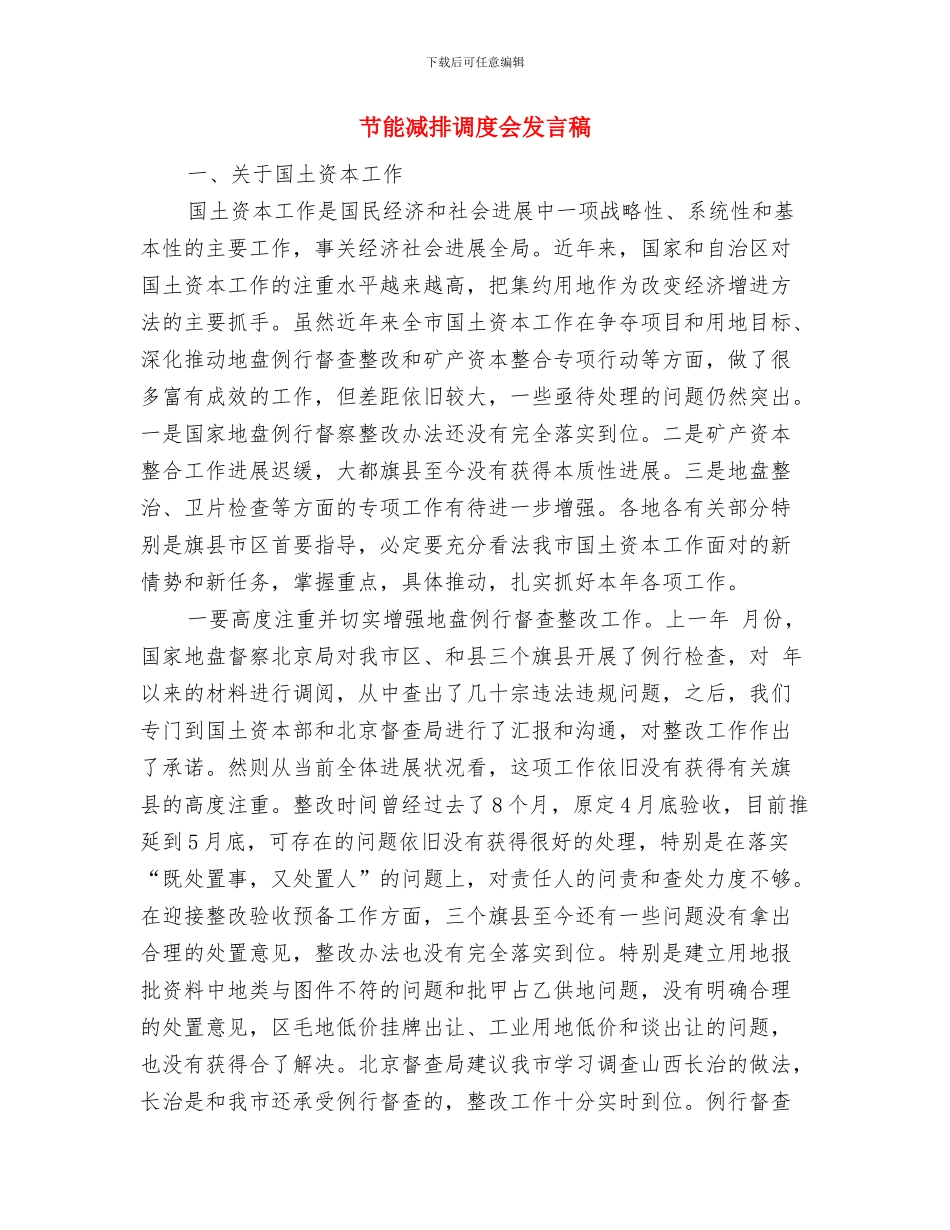 下载后可任意编辑

节能减排调度会发言稿

一、关于国土资本工作

国土资本工作是国民经济和社会进展中一项战略性、系统性和基本性的主要工作，事关经济社会进展全局。近年来，国家和自治区对国土资本工作的注重水平越来越高，把集约用地作为改变经济增进方法的主要抓手。虽然近年来全市国土资本工作在争夺项目和用地目标、深化推动地盘例行督查整改和矿产资本整合专项行动等方面，做了很多富有成效的工作，但差距依旧较大，一些亟待处理的问题仍然突出。一是国家地盘例行督察整改办法还没有完全落实到位。二是矿产资本整合工作进展迟缓，大都旗县至今没有获得本质性进展。三是地盘整治、卫片检查等方面的专项工作有待进一步增强。各地各有关部分特别是旗县市区首要指导，必定要充分看法我市国土资本工作面对的新情势和新任务，掌握重点，具体推动，扎实抓好本年各项工作。

一要高度注重并切实增强地盘例行督查整改工作。上一年 月份，国家地盘督察北京局对我市区、和县三个旗县开展了例行检查，对 年以来的材料进行调阅，从中查出了几十宗违法违规问题，之后，我们专门到国土资本部和北京督查局进行了汇报和沟通，对整改工作作出了承诺。然则从当前全体进展状况看，这项工作依旧没有获得有关旗县的高度注重。整改时间曾经过去了8个月，原定4月底验收，目前推延到5月底，可存在的问题依旧没有获得很好的处理，特别是在落实“既处置事，又处置人”的问题上，对责任人的问责和查处力度不够。在迎接整改验收预备工作方面，三个旗县至今还有一些问题没有拿出合理的处置意见，整改办法也没有完全落实到位。特别是建立用地报批资料中地类与图件不符的问题和批甲占乙供地问题，没有明确合理的处置意见，区毛地低价挂牌出让、工业用地低价和谈出让的问题，也没有获得合了解决。北京督查局建议我市学习调查山西长治的做法，长治是和我市还承受例行督查的，整改工作十分实时到位。例行督查